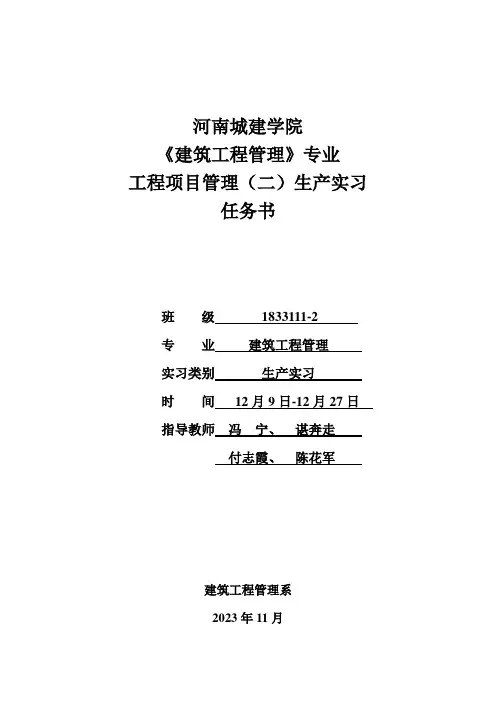 河南城建学院
《建筑工程管理》专业
工程项目管理（二）生产实习
任务书

班　级　1833111-2
专　业　建筑工程管理
实习类别　生产实习
时　间　12 月 9 日-12 月 27 日
指导教师　冯　宁、　谌奔走
付志霞、　陈花军

建筑工程管理系
2023 年 11 月